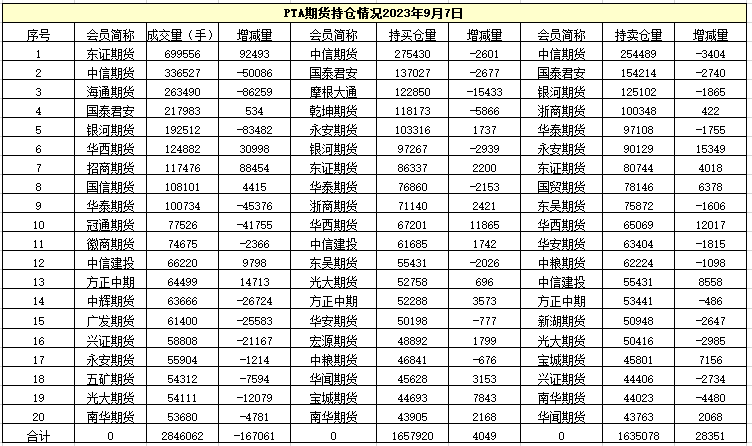 PTA期货持仓情况2023年9月7日

| 序号 | 会员简称 | 成交量（手） | 增减量 | 会员简称 | 持买仓量 | 增减量 | 会员简称 | 持卖仓量 | 增减量 |
|---|---|---|---|---|---|---|---|---|---|
| 1 | 东证期货 | 699556 | 92493 | 中信期货 | 275430 | -2601 | 中信期货 | 254489 | -3404 |
| 2 | 中信期货 | 336527 | -50086 | 国泰君安 | 137027 | -2677 | 国泰君安 | 154214 | -2740 |
| 3 | 海通期货 | 263490 | -86259 | 摩根大通 | 122850 | -15433 | 银河期货 | 125102 | -1865 |
| 4 | 国泰君安 | 217983 | 534 | 乾坤期货 | 118173 | -5866 | 浙商期货 | 100348 | 422 |
| 5 | 银河期货 | 192512 | -83482 | 永安期货 | 103316 | 1737 | 华泰期货 | 97108 | -1755 |
| 6 | 华西期货 | 124882 | 30998 | 银河期货 | 97267 | -2939 | 永安期货 | 90129 | 15349 |
| 7 | 招商期货 | 117476 | 88454 | 东证期货 | 86337 | 2200 | 东证期货 | 80744 | 4018 |
| 8 | 国信期货 | 108101 | 4415 | 华泰期货 | 76860 | -2153 | 国贸期货 | 78146 | 6378 |
| 9 | 华泰期货 | 100734 | -45376 | 浙商期货 | 71140 | 2421 | 东吴期货 | 75872 | -1606 |
| 10 | 冠通期货 | 77526 | -41755 | 华西期货 | 67201 | 11865 | 华西期货 | 65069 | 12017 |
| 11 | 徽商期货 | 74675 | -2366 | 中信建投 | 61685 | 1742 | 华安期货 | 63404 | -1815 |
| 12 | 中信建投 | 66220 | 9798 | 东吴期货 | 55431 | -2026 | 中粮期货 | 62224 | -1098 |
| 13 | 方正中期 | 64499 | 14713 | 光大期货 | 52758 | 696 | 中信建投 | 55431 | 8558 |
| 14 | 中辉期货 | 63666 | -26724 | 方正中期 | 52288 | 3573 | 方正中期 | 53441 | -486 |
| 15 | 广发期货 | 61400 | -25583 | 华安期货 | 50198 | -777 | 新湖期货 | 50948 | -2647 |
| 16 | 兴证期货 | 58808 | -21167 | 宏源期货 | 48892 | 1799 | 光大期货 | 50416 | -2985 |
| 17 | 永安期货 | 55904 | -1214 | 中粮期货 | 46841 | -676 | 宝城期货 | 45801 | 7156 |
| 18 | 五矿期货 | 54312 | -7594 | 华闻期货 | 45628 | 3153 | 兴证期货 | 44406 | -2734 |
| 19 | 光大期货 | 54111 | -12079 | 宝城期货 | 44693 | 7843 | 南华期货 | 44023 | -4480 |
| 20 | 南华期货 | 53680 | -4781 | 南华期货 | 43905 | 2168 | 华闻期货 | 43763 | 2068 |
| 合计 | 0 | 2846062 | -167061 | 0 | 1657920 | 4049 | 0 | 1635078 | 28351 |